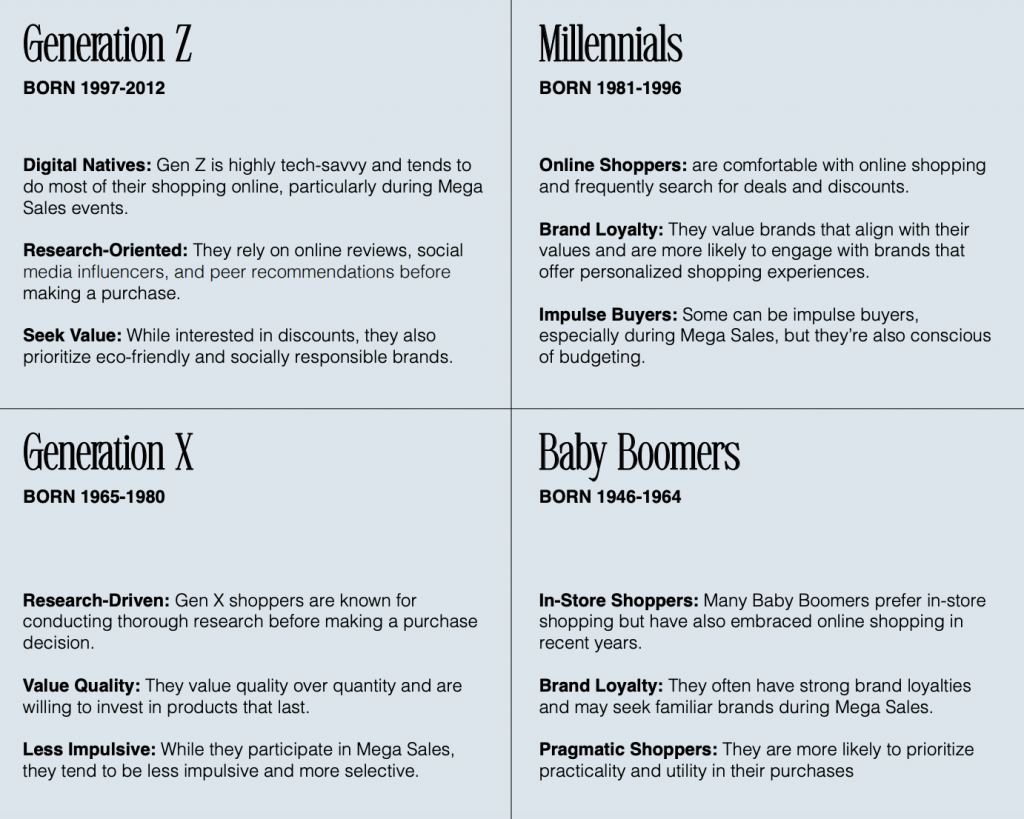 Generation Z
BORN 1997-2012

Digital Natives: Gen Z is highly tech-savvy and tends to do most of their shopping online, particularly during Mega Sales events.

Research-Oriented: They rely on online reviews, social media influencers, and peer recommendations before making a purchase.

Seek Value: While interested in discounts, they also prioritize eco-friendly and socially responsible brands.

Millennials
BORN 1981-1996

Online Shoppers: are comfortable with online shopping and frequently search for deals and discounts.

Brand Loyalty: They value brands that align with their values and are more likely to engage with brands that offer personalized shopping experiences.

Impulse Buyers: Some can be impulse buyers, especially during Mega Sales, but they're also conscious of budgeting.

Generation X
BORN 1965-1980

Research-Driven: Gen X shoppers are known for conducting thorough research before making a purchase decision.

Value Quality: They value quality over quantity and are willing to invest in products that last.

Less Impulsive: While they participate in Mega Sales, they tend to be less impulsive and more selective.

Baby Boomers
BORN 1946-1964

In-Store Shoppers: Many Baby Boomers prefer in-store shopping but have also embraced online shopping in recent years.

Brand Loyalty: They often have strong brand loyalties and may seek familiar brands during Mega Sales.

Pragmatic Shoppers: They are more likely to prioritize practicality and utility in their purchases